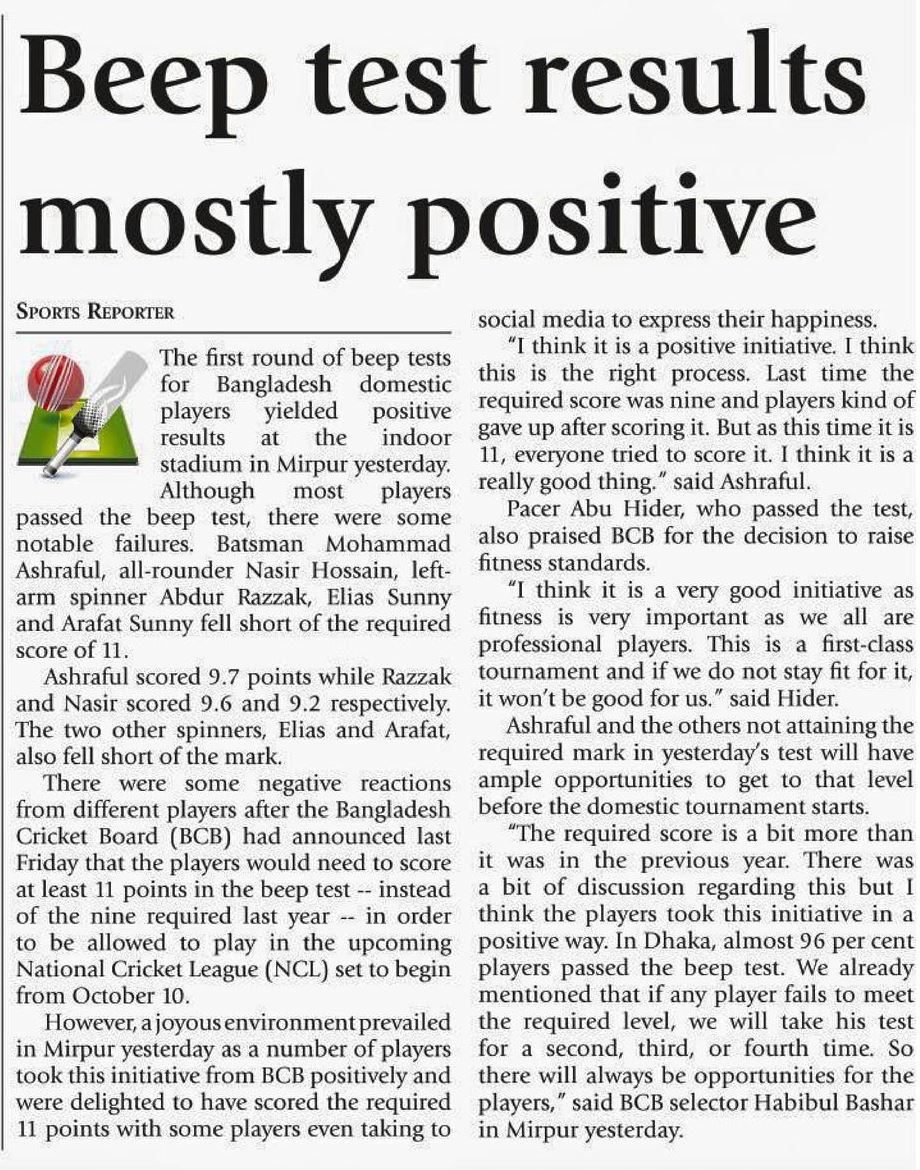 Beep test results mostly positive

SPORTS REPORTER

The first round of beep tests for Bangladesh domestic players yielded positive results at the indoor stadium in Mirpur yesterday.

Although most players passed the beep test, there were some notable failures. Batsman Mohammad Ashraful, all-rounder Nasir Hossain, left-arm spinner Abdur Razzak, Elias Sunny and Arafat Sunny fell short of the required score of 11.

Ashraful scored 9.7 points while Razzak and Nasir scored 9.6 and 9.2 respectively. The two other spinners, Elias and Arafat, also fell short of the mark.

There were some negative reactions from different players after the Bangladesh Cricket Board (BCB) had announced last Friday that the players would need to score at least 11 points in the beep test -- instead of the nine required last year -- in order to be allowed to play in the upcoming National Cricket League (NCL) set to begin from October 10.

However, a joyous environment prevailed in Mirpur yesterday as a number of players took this initiative from BCB positively and were delighted to have scored the required 11 points with some players even taking to social media to express their happiness.

"I think it is a positive initiative. I think this is the right process. Last time the required score was nine and players kind of gave up after scoring it. But as this time it is 11, everyone tried to score it. I think it is a really good thing." said Ashraful.

Pacer Abu Hider, who passed the test, also praised BCB for the decision to raise fitness standards.

"I think it is a very good initiative as fitness is very important as we all are professional players. This is a first-class tournament and if we do not stay fit for it, it won't be good for us." said Hider.

Ashraful and the others not attaining the required mark in yesterday's test will have ample opportunities to get to that level before the domestic tournament starts.

"The required score is a bit more than it was in the previous year. There was a bit of discussion regarding this but I think the players took this initiative in a positive way. In Dhaka, almost 96 per cent players passed the beep test. We already mentioned that if any player fails to meet the required level, we will take his test for a second, third, or fourth time. So there will always be opportunities for the players," said BCB selector Habibul Bashar in Mirpur yesterday.